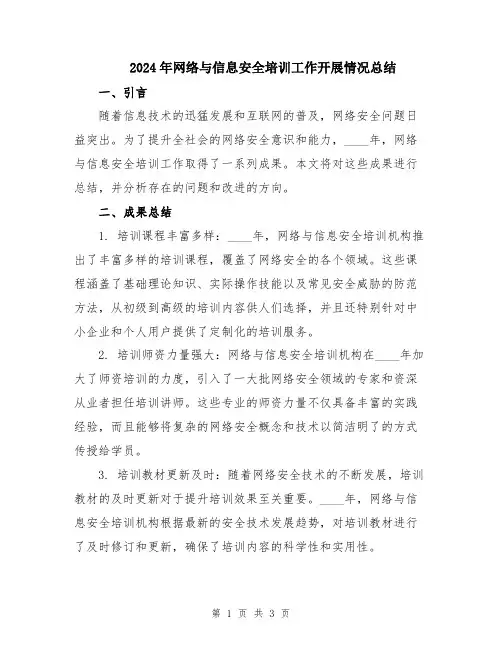 2024年网络与信息安全培训工作开展情况总结

一、引言

随着信息技术的迅猛发展和互联网的普及，网络安全问题日益突出。为了提升全社会的网络安全意识和能力，____年，网络与信息安全培训工作取得了一系列成果。本文将对这些成果进行总结，并分析存在的问题和改进的方向。

二、成果总结

1. 培训课程丰富多样：____年，网络与信息安全培训机构推出了丰富多样的培训课程，覆盖了网络安全的各个领域。这些课程涵盖了基础理论知识、实际操作技能以及常见安全威胁的防范方法，从初级到高级的培训内容供人们选择，并且还特别针对中小企业和个人用户提供了定制化的培训服务。

2. 培训师资力量强大：网络与信息安全培训机构在____年加大了师资培训的力度，引入了一大批网络安全领域的专家和资深从业者担任培训讲师。这些专业的师资力量不仅具备丰富的实践经验，而且能够将复杂的网络安全概念和技术以简洁明了的方式传授给学员。

3. 培训教材更新及时：随着网络安全技术的不断发展，培训教材的及时更新对于提升培训效果至关重要。____年，网络与信息安全培训机构根据最新的安全技术发展趋势，对培训教材进行了及时修订和更新，确保了培训内容的科学性和实用性。

第 1 页 共 3 页